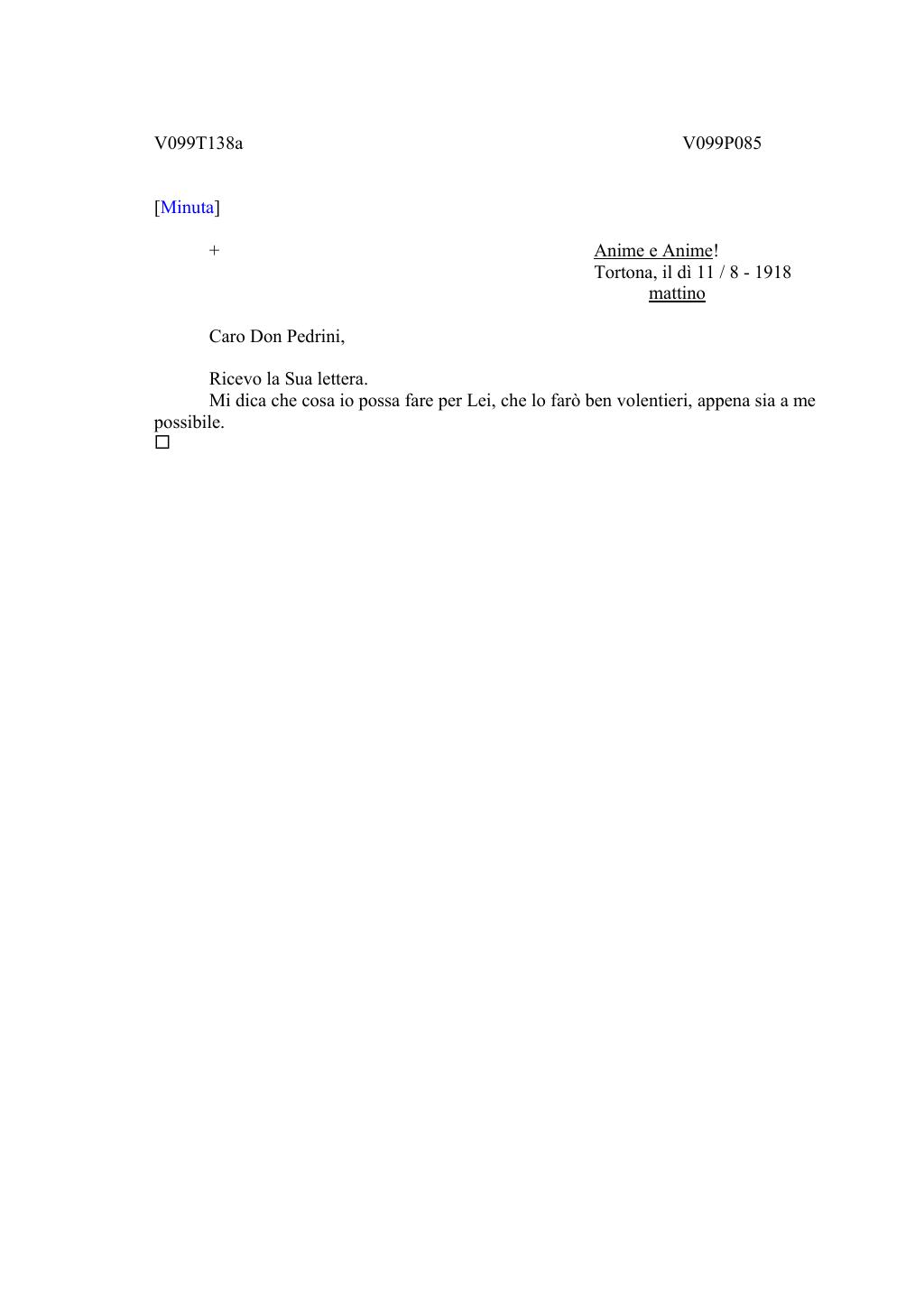 V099T138a

V099P085

[Minuta]

+

Anime e Anime!
Tortona, il dì 11 / 8 - 1918
mattino

Caro Don Pedrini,

Ricevo la Sua lettera.

Mi dica che cosa io possa fare per Lei, che lo farò ben volentieri, appena sia a me possibile.

☐